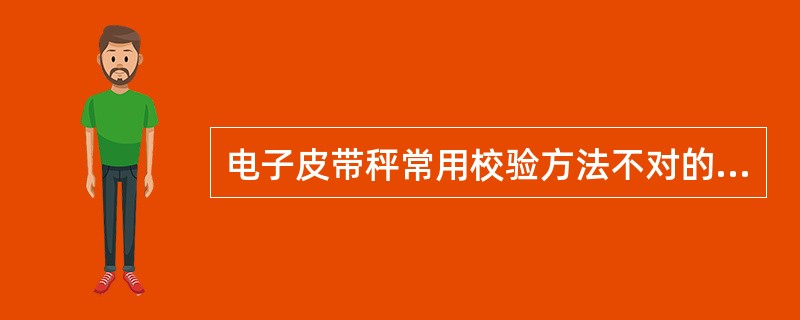 电子皮带秤常用校验方法不对的...